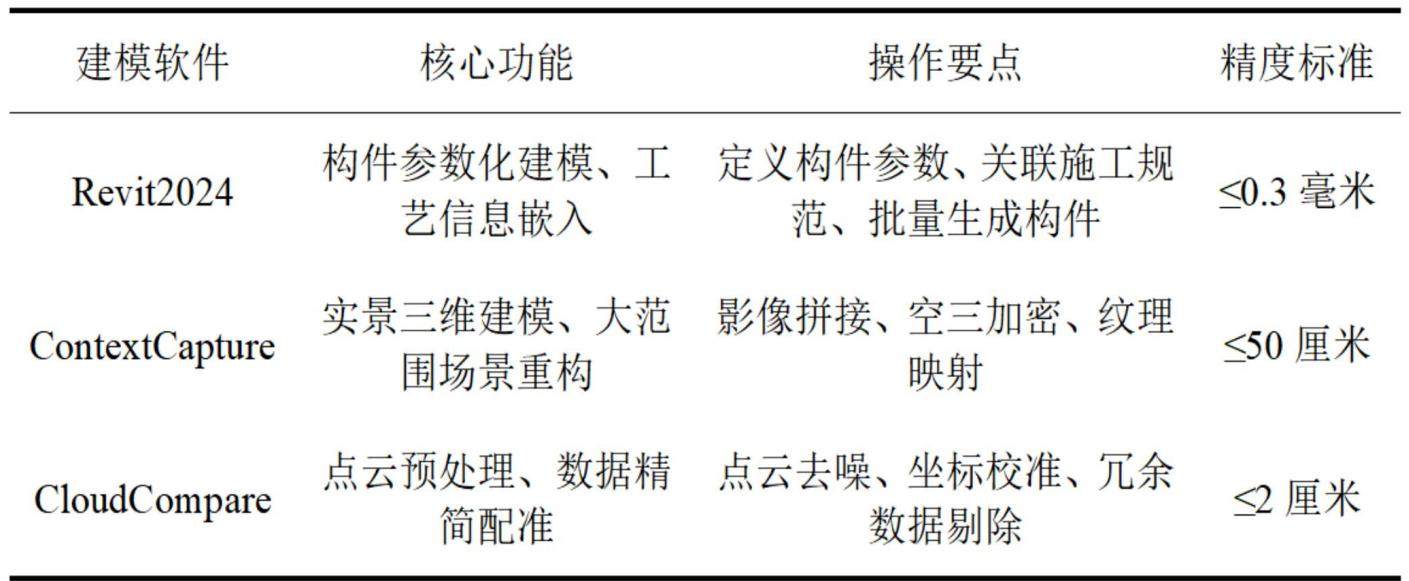 | 建模软件 | 核心功能 | 操作要点 | 精度标准 |
|---|---|---|---|
| Revit2024 | 构件参数化建模、工艺信息嵌入 | 定义构件参数、关联施工规范、批量生成构件 | ≤0.3毫米 |
| ContextCapture | 实景三维建模、大范围场景重构 | 影像拼接、空三加密、纹理映射 | ≤50厘米 |
| CloudCompare | 点云预处理、数据精简配准 | 点云去噪、坐标校准、冗余数据剔除 | ≤2厘米 |